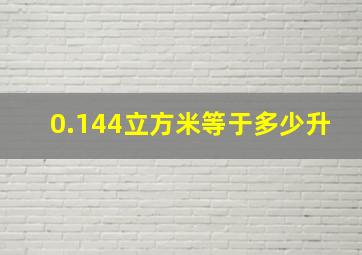 0.144立方米等于多少升